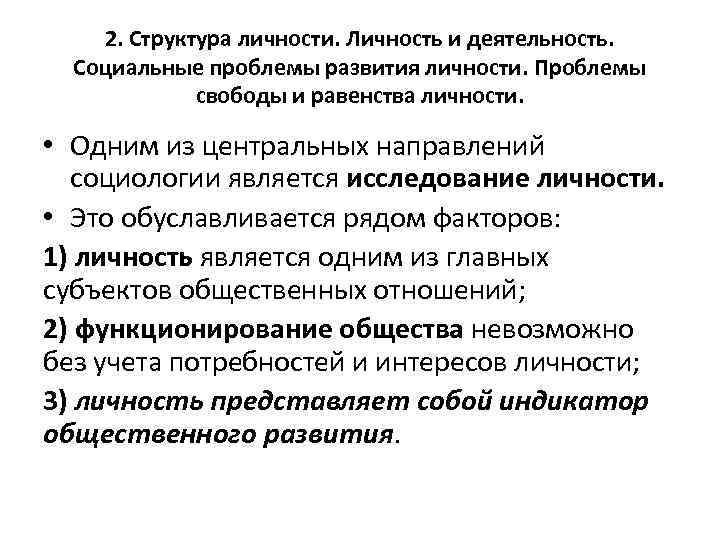 2. Структура личности. Личность и деятельность. Социальные проблемы развития личности. Проблемы свободы и равенства личности.

• Одним из центральных направлений социологии является исследование личности.

• Это обуславливается рядом факторов:

1) личность является одним из главных субъектов общественных отношений;

2) функционирование общества невозможно без учета потребностей и интересов личности;

3) личность представляет собой индикатор общественного развития.